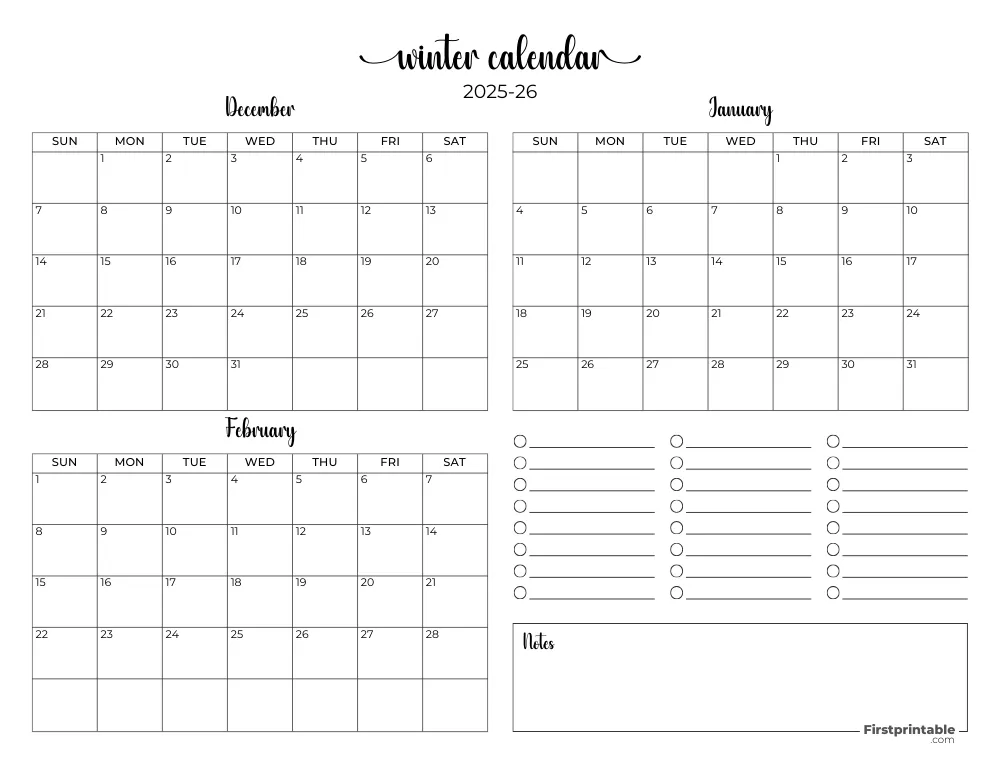 winter calendar
2025-26

December

| SUN | MON | TUE | WED | THU | FRI | SAT |
|---|---|---|---|---|---|---|
| | 1 | 2 | 3 | 4 | 5 | 6 |
| 7 | 8 | 9 | 10 | 11 | 12 | 13 |
| 14 | 15 | 16 | 17 | 18 | 19 | 20 |
| 21 | 22 | 23 | 24 | 25 | 26 | 27 |
| 28 | 29 | 30 | 31 | | | |

January

| SUN | MON | TUE | WED | THU | FRI | SAT |
|---|---|---|---|---|---|---|
| | | | | 1 | 2 | 3 |
| 4 | 5 | 6 | 7 | 8 | 9 | 10 |
| 11 | 12 | 13 | 14 | 15 | 16 | 17 |
| 18 | 19 | 20 | 21 | 22 | 23 | 24 |
| 25 | 26 | 27 | 28 | 29 | 30 | 31 |

February

| SUN | MON | TUE | WED | THU | FRI | SAT |
|---|---|---|---|---|---|---|
| 1 | 2 | 3 | 4 | 5 | 6 | 7 |
| 8 | 9 | 10 | 11 | 12 | 13 | 14 |
| 15 | 16 | 17 | 18 | 19 | 20 | 21 |
| 22 | 23 | 24 | 25 | 26 | 27 | 28 |
| | | | | | | |

Notes

Firstprintable
.com